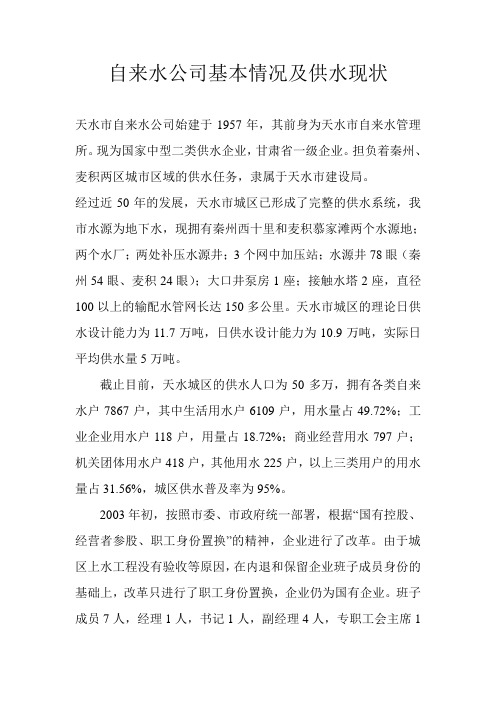 自来水公司基本情况及供水现状

天水市自来水公司始建于 1957 年，其前身为天水市自来水管理所。现为国家中型二类供水企业，甘肃省一级企业。担负着秦州、麦积两区城市区域的供水任务，隶属于天水市建设局。

经过近 50 年的发展，天水市城区已形成了完整的供水系统，我市水源为地下水，现拥有秦州西十里和麦积慕家滩两个水源地；两个水厂；两处补压水源井；3 个网中加压站；水源井 78 眼（秦州 54 眼、麦积 24 眼）；大口井泵房 1 座；接触水塔 2 座，直径 100 以上的输配水管网长达 150 多公里。天水市城区的理论日供水设计能力为 11.7 万吨，日供水设计能力为 10.9 万吨，实际日平均供水量 5 万吨。

截止目前，天水城区的供水人口为 50 多万，拥有各类自来水户 7867 户，其中生活用水户 6109 户，用水量占 49.72%；工业企业用水户 118 户，用量占 18.72%；商业经营用水 797 户；机关团体用水户 418 户，其他用水 225 户，以上三类用户的用水量占 31.56%，城区供水普及率为 95%。

2003 年初，按照市委、市政府统一部署，根据“国有控股、经营者参股、职工身份置换”的精神，企业进行了改革。由于城区上水工程没有验收等原因，在内退和保留企业班子成员身份的基础上，改革只进行了职工身份置换，企业仍为国有企业。班子成员 7 人，经理 1 人，书记 1 人，副经理 4 人，专职工会主席 1